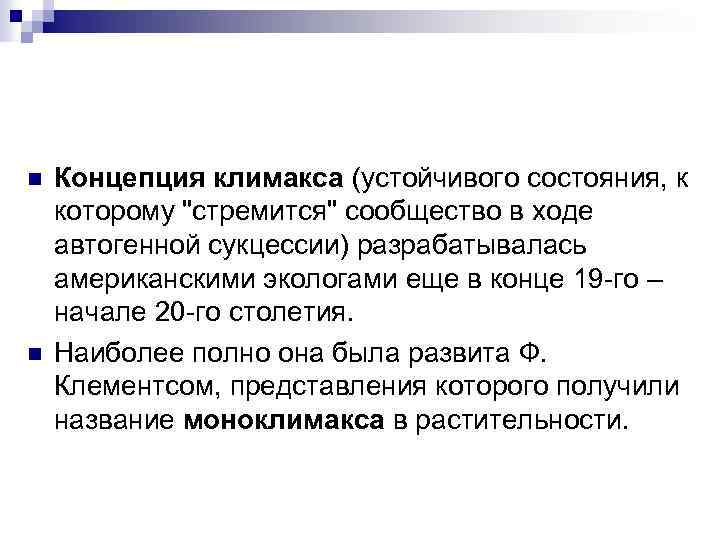 • Концепция климакса (устойчивого состояния, к которому "стремится" сообщество в ходе автогенной сукцессии) разрабатывалась американскими экологами еще в конце 19-го – начале 20-го столетия.

• Наиболее полно она была развита Ф. Клементсом, представления которого получили название моноклимакса в растительности.